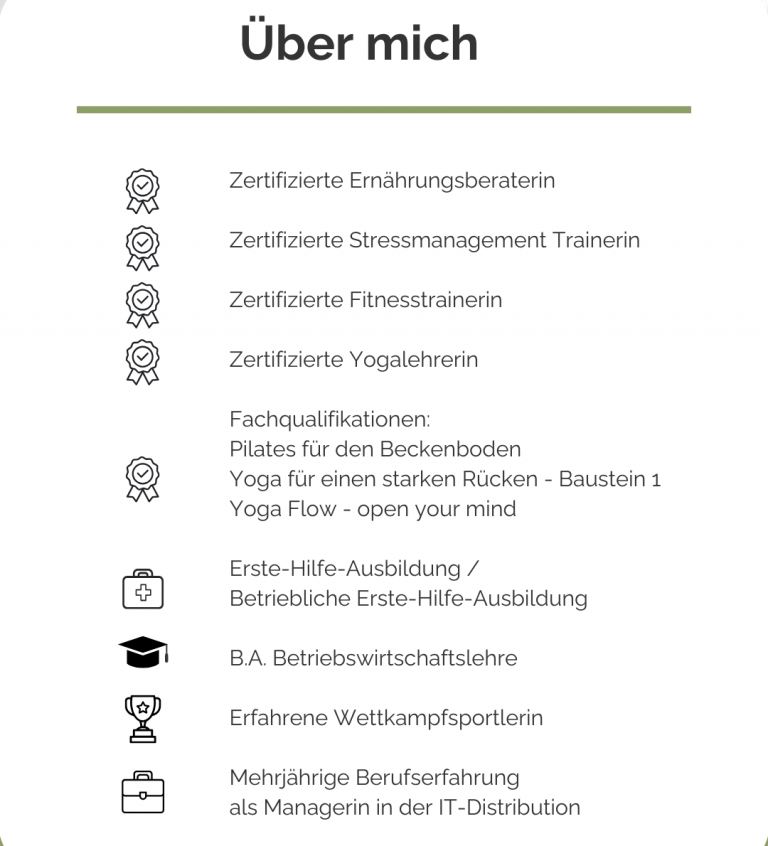 Über mich

Zertifizierte Ernährungsberaterin

Zertifizierte Stressmanagement Trainerin

Zertifizierte Fitnesstrainerin

Zertifizierte Yogalehrerin

Fachqualifikationen:
Pilates für den Beckenboden
Yoga für einen starken Rücken - Baustein 1
Yoga Flow - open your mind

Erste-Hilfe-Ausbildung /
Betriebliche Erste-Hilfe-Ausbildung

B.A. Betriebswirtschaftslehre

Erfahrene Wettkampfsportlerin

Mehrjährige Berufserfahrung
als Managerin in der IT-Distribution